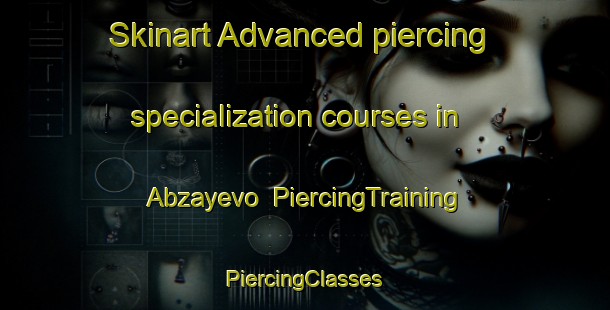 Skinart Advanced piercing specialization courses in Abzayevo PiercingTraining

PiercingClasses